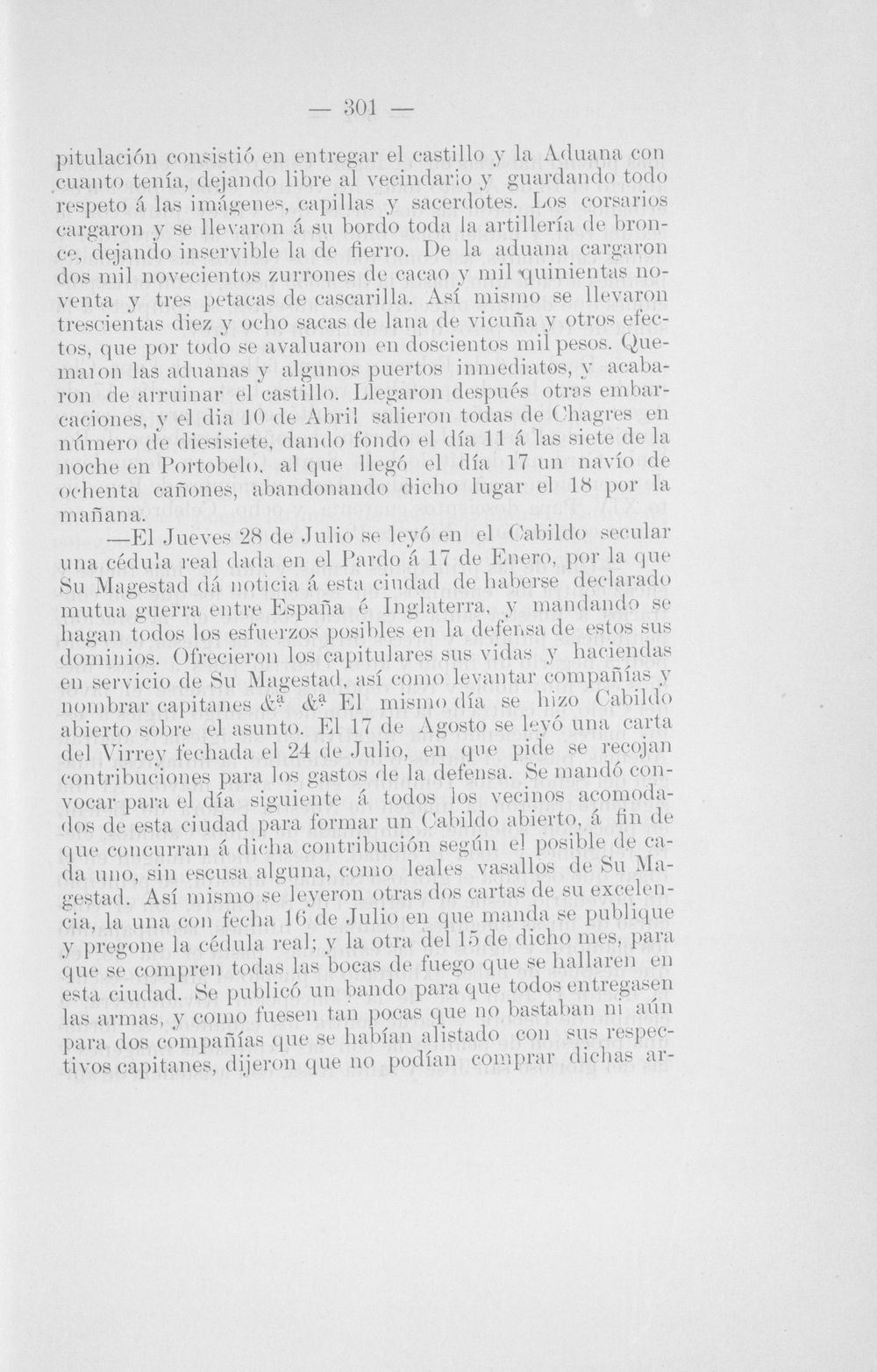 — 301 —

pitulación consistió en entregar el castillo y la Aduana con cuanto tenía, dejando libre al vecindario y guardando todo respeto á las imágenes, capillas y sacerdotes. Los corsarios cargaron y se llevaron á su bordo toda la artillería de bronce, dejando inservible la de fierro. De la aduana cargaron dos mil novecientos zurrones de cacao y mil quinientas noventa y tres petacas de cascarilla. Así mismo se llevaron trescientas diez y ocho sacas de lana de vicuña y otros efectos, que por todo se avaluaron en doscientos mil pesos. Quemaron las aduanas y algunos puertos inmediatos, y acabaron de arruinar el castillo. Llegaron después otras embarcaciones, y el dia 10 de Abril salieron todas de Chagres en número de diesisiete, dando fondo el día 11 á las siete de la noche en Portobelo, al que llegó el día 17 un navío de ochenta cañones, abandonando dicho lugar el 18 por la mañana.

—El Jueves 28 de Julio se leyó en el Cabildo secular una cédula real dada en el Pardo á 17 de Enero, por la que Su Magestad dá noticia á esta ciudad de haberse declarado mutua guerra entre España é Inglaterra, y mandando se hagan todos los esfuerzos posibles en la defensa de estos sus dominios. Ofrecieron los capitulares sus vidas y haciendas en servicio de Su Magestad, así como levantar compañías y nombrar capitanes &ª &ª El mismo día se hizo Cabildo abierto sobre el asunto. El 17 de Agosto se leyó una carta del Virrey fechada el 24 de Julio, en que pide se recojan contribuciones para los gastos de la defensa. Se mandó convocar para el día siguiente á todos los vecinos acomodados de esta ciudad para formar un Cabildo abierto, á fin de que concurran á dicha contribución según el posible de cada uno, sin escusa alguna, como leales vasallos de Su Magestad. Así mismo se leyeron otras dos cartas de su excelencia, la una con fecha 16 de Julio en que manda se publique y pregone la cédula real; y la otra del 15 de dicho mes, para que se compren todas las bocas de fuego que se hallaren en esta ciudad. Se publicó un bando para que todos entregasen las armas, y como fuesen tan pocas que no bastaban ni aún para dos compañías que se habían alistado con sus respectivos capitanes, dijeron que no podían comprar dichas ar-